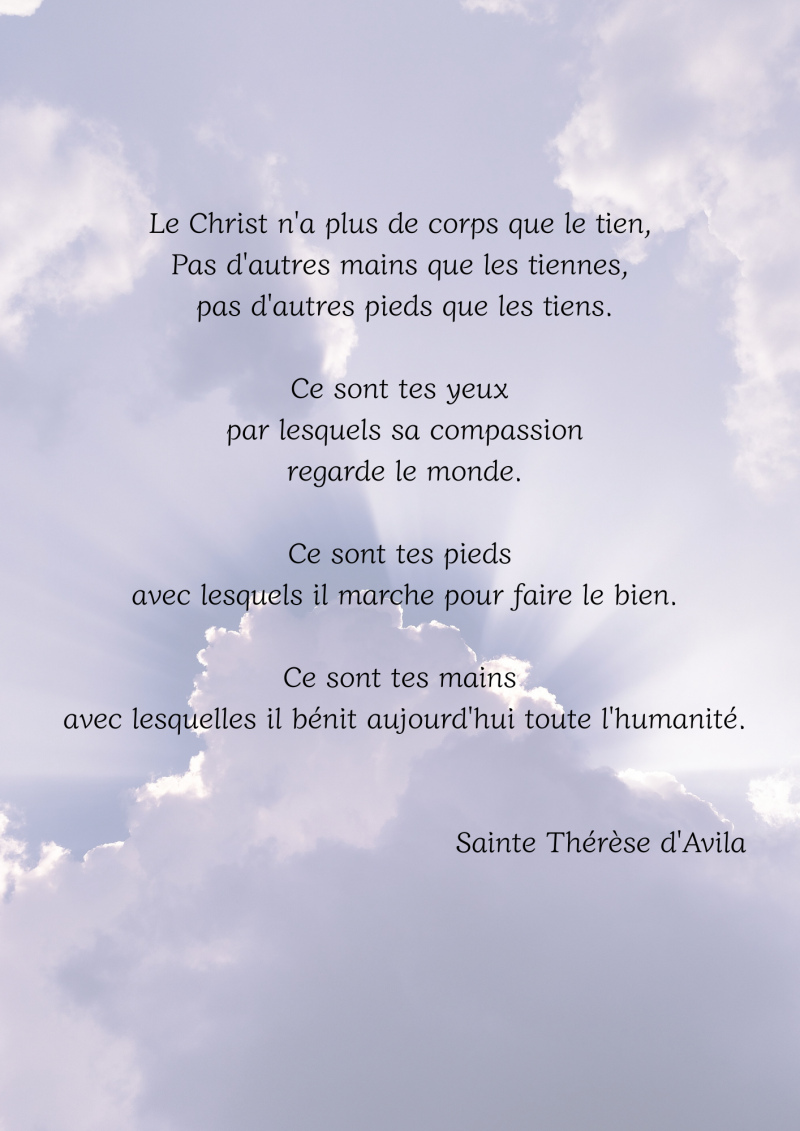 Le Christ n'a plus de corps que le tien,
Pas d'autres mains que les tiennes,
pas d'autres pieds que les tiens.

Ce sont tes yeux
par lesquels sa compassion
regarde le monde.

Ce sont tes pieds
avec lesquels il marche pour faire le bien.

Ce sont tes mains
avec lesquelles il bénit aujourd'hui toute l'humanité.

Sainte Thérèse d'Avila